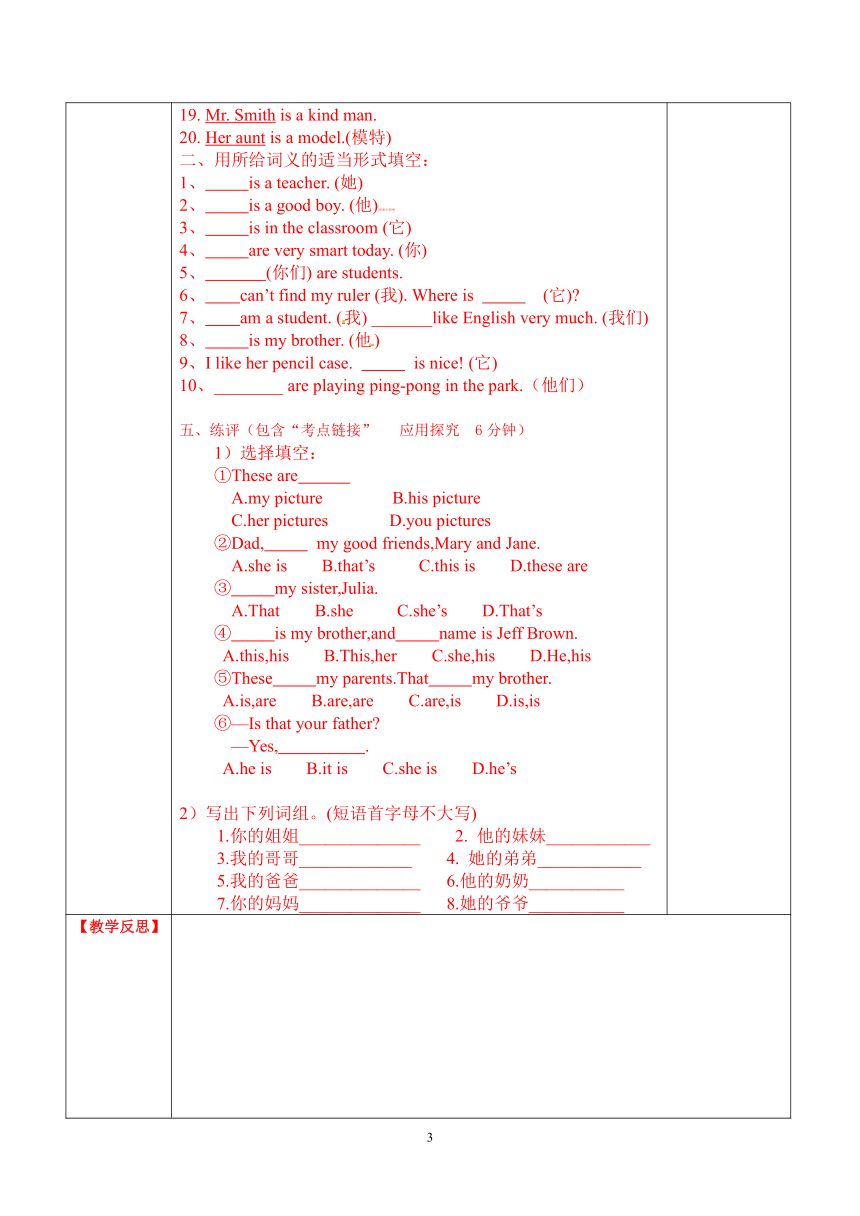 19. Mr. Smith is a kind man.
20. Her aunt is a model.(模特)
二、用所给词义的适当形式填空：
1、_____is a teacher. (她)
2、_____is a good boy. (他)
3、_____is in the classroom (它)
4、_____are very smart today. (你)
5、_______(你们) are students.
6、____can't find my ruler (我). Where is _____ (它)?
7、____am a student. (我) _______like English very much. (我们)
8、_____is my brother. (他)
9、I like her pencil case. _____ is nice! (它)
10、________ are playing ping-pong in the park.（他们）

五、练评（包含"考点链接" 应用探究 6 分钟）
1）选择填空：
①These are______
A.my picture B.his picture
C.her pictures D.you pictures
②Dad,_____ my good friends,Mary and Jane.
A.she is B.that's C.this is D.these are
③_____my sister,Julia.
A.That B.she C.she's D.That's
④_____is my brother,and_____name is Jeff Brown.
A.this,his B.This,her C.she,his D.He,his
⑤These_____my parents.That_____my brother.
A.is,are B.are,are C.are,is D.is,is
⑥—Is that your father?
—Yes,__________.
A.he is B.it is C.she is D.he's

2）写出下列词组。(短语首字母不大写)
1.你的姐姐______________ 2. 他的妹妹____________
3.我的哥哥_____________ 4. 她的弟弟____________
5.我的爸爸______________ 6.他的奶奶___________
7.你的妈妈______________ 8.她的爷爷___________

【教学反思】

3